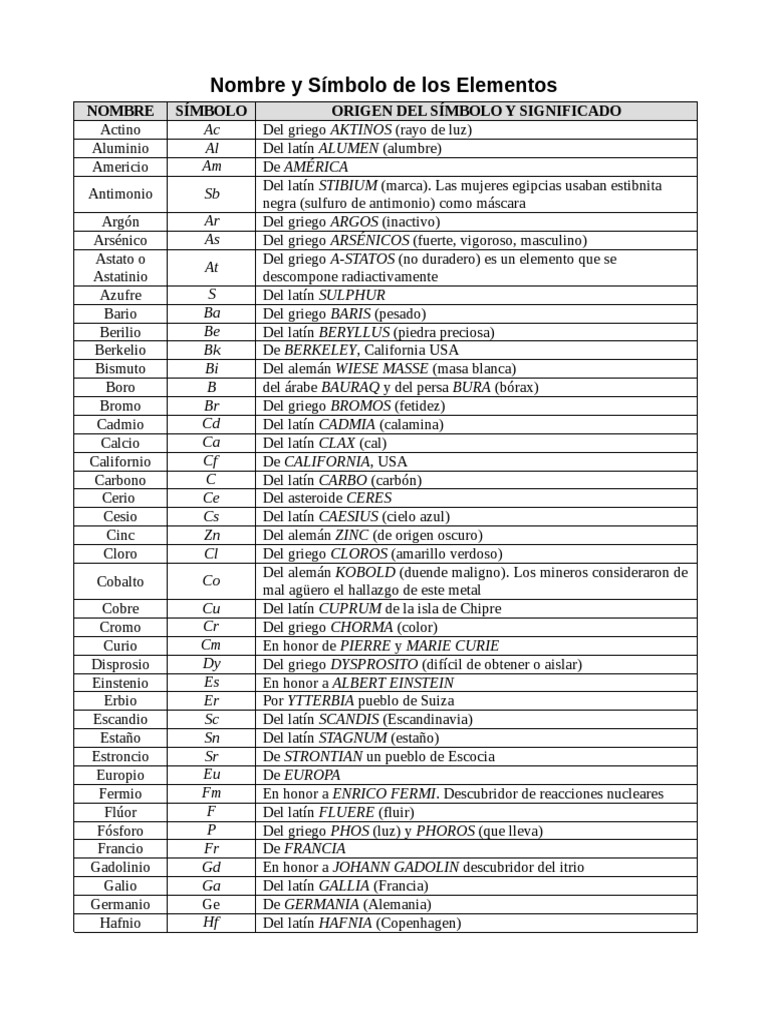 Nombre y Símbolo de los Elementos

| NOMBRE | SÍMBOLO | ORIGEN DEL SÍMBOLO Y SIGNIFICADO |
|---|---|---|
| Actino | Ac | Del griego AKTINOS (rayo de luz) |
| Aluminio | Al | Del latín ALUMEN (alumbre) |
| Americio | Am | De AMÉRICA |
| Antimonio | Sb | Del latín STIBIUM (marca). Las mujeres egipcias usaban estibnita negra (sulfuro de antimonio) como máscara |
| Argón | Ar | Del griego ARGOS (inactivo) |
| Arsénico | As | Del griego ARSÉNICOS (fuerte, vigoroso, masculino) |
| Astato o Astatinio | At | Del griego A-STATOS (no duradero) es un elemento que se descompone radiactivamente |
| Azufre | S | Del latín SULPHUR |
| Bario | Ba | Del griego BARIS (pesado) |
| Berilio | Be | Del latín BERYLLUS (piedra preciosa) |
| Berkelio | Bk | De BERKELEY, California USA |
| Bismuto | Bi | Del alemán WIESE MASSE (masa blanca) |
| Boro | B | del árabe BAURAQ y del persa BURA (bórax) |
| Bromo | Br | Del griego BROMOS (fetidez) |
| Cadmio | Cd | Del latín CADMIA (calamina) |
| Calcio | Ca | Del latín CLAX (cal) |
| Californio | Cf | De CALIFORNIA, USA |
| Carbono | C | Del latín CARBO (carbón) |
| Cerio | Ce | Del asteroide CERES |
| Cesio | Cs | Del latín CAESIUS (cielo azul) |
| Cinc | Zn | Del alemán ZINC (de origen oscuro) |
| Cloro | Cl | Del griego CLOROS (amarillo verdoso) |
| Cobalto | Co | Del alemán KOBOLD (duende maligno). Los mineros consideraron de mal agüero el hallazgo de este metal |
| Cobre | Cu | Del latín CUPRUM de la isla de Chipre |
| Cromo | Cr | Del griego CHORMA (color) |
| Curio | Cm | En honor de PIERRE y MARIE CURIE |
| Disprosio | Dy | Del griego DYSPROSITO (difícil de obtener o aislar) |
| Einstenio | Es | En honor a ALBERT EINSTEIN |
| Erbio | Er | Por YTTERBIA pueblo de Suiza |
| Escandio | Sc | Del latín SCANDIS (Escandinavia) |
| Estaño | Sn | Del latín STAGNUM (estaño) |
| Estroncio | Sr | De STRONTIAN un pueblo de Escocia |
| Europio | Eu | De EUROPA |
| Fermio | Fm | En honor a ENRICO FERMI. Descubridor de reacciones nucleares |
| Flúor | F | Del latín FLUERE (fluir) |
| Fósforo | P | Del griego PHOS (luz) y PHOROS (que lleva) |
| Francio | Fr | De FRANCIA |
| Gadolinio | Gd | En honor a JOHANN GADOLIN descubridor del itrio |
| Galio | Ga | Del latín GALLIA (Francia) |
| Germanio | Ge | De GERMANIA (Alemania) |
| Hafnio | Hf | Del latín HAFNIA (Copenhagen) |